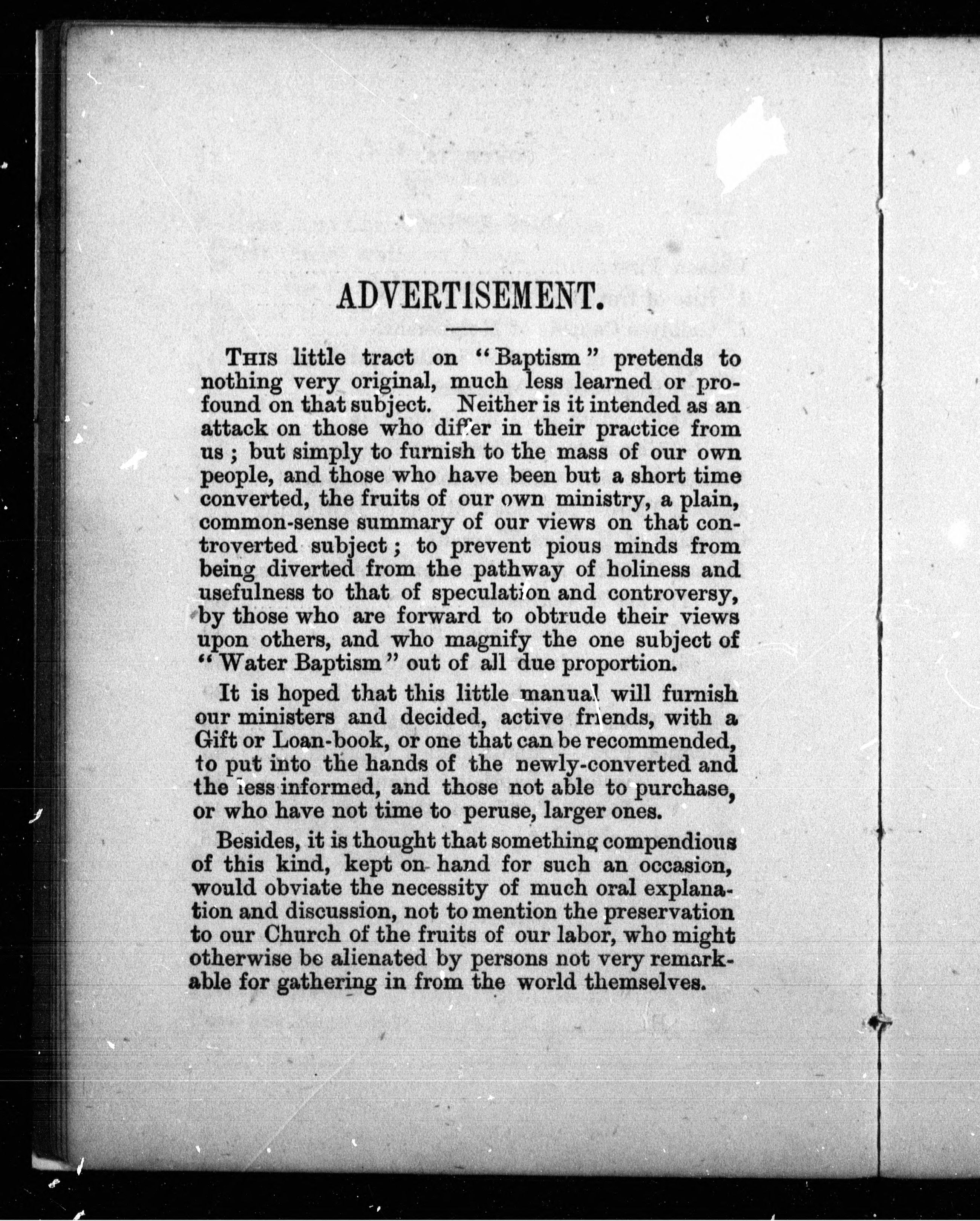 ADVERTISEMENT.

THIS little tract on "Baptism" pretends to nothing very original, much less learned or profound on that subject. Neither is it intended as an attack on those who differ in their practice from us; but simply to furnish to the mass of our own people, and those who have been but a short time converted, the fruits of our own ministry, a plain, common-sense summary of our views on that controverted subject; to prevent pious minds from being diverted from the pathway of holiness and usefulness to that of speculation and controversy, by those who are forward to obtrude their views upon others, and who magnify the one subject of "Water Baptism" out of all due proportion.

It is hoped that this little manual will furnish our ministers and decided, active friends, with a Gift or Loan-book, or one that can be recommended, to put into the hands of the newly-converted and the less informed, and those not able to purchase, or who have not time to peruse, larger ones.

Besides, it is thought that something compendious of this kind, kept on hand for such an occasion, would obviate the necessity of much oral explanation and discussion, not to mention the preservation to our Church of the fruits of our labor, who might otherwise be alienated by persons not very remarkable for gathering in from the world themselves.